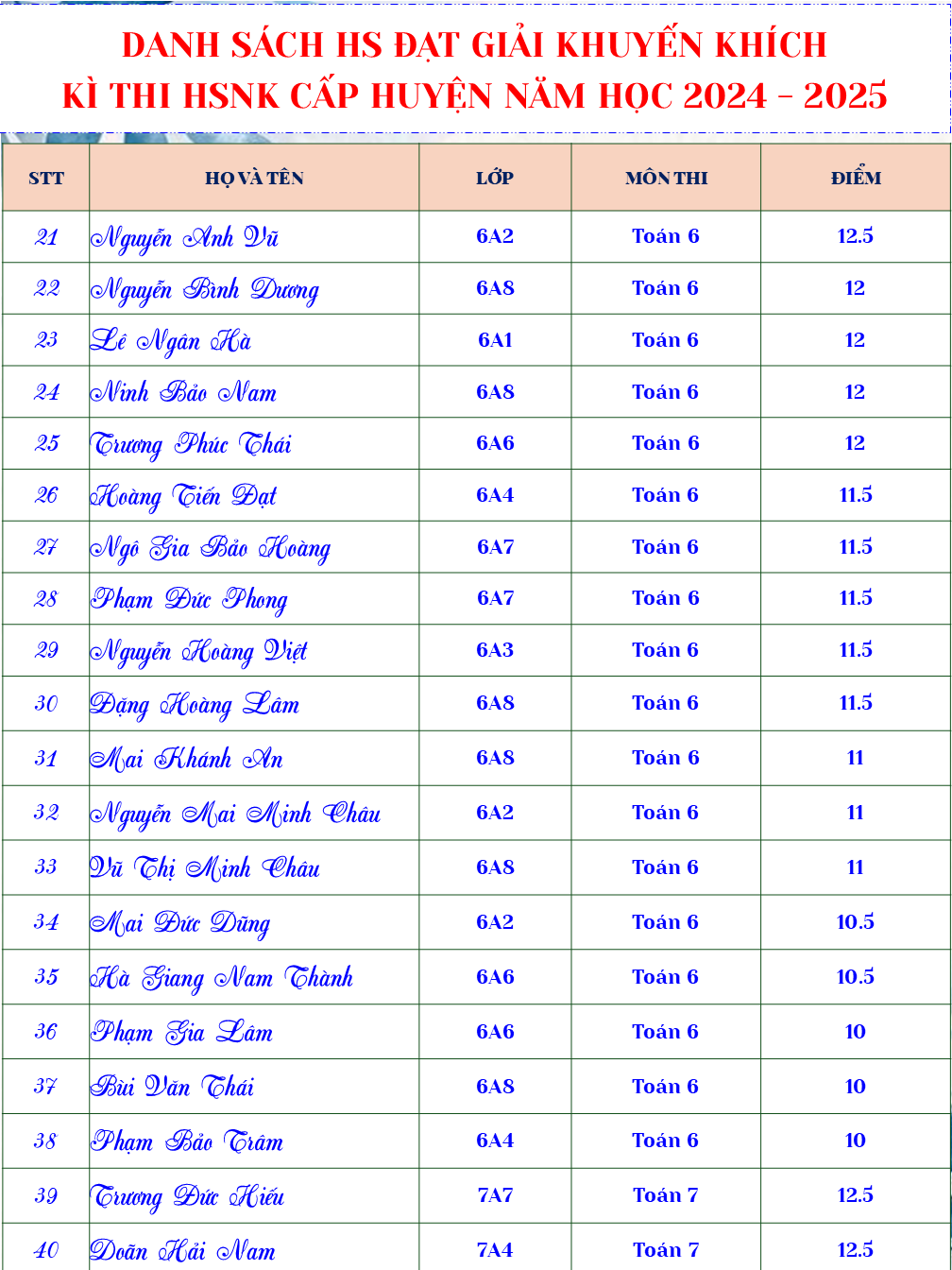 DANH SÁCH HS ĐẠT GIẢI KHUYẾN KHÍCH
KÌ THI HSNK CẤP HUYỆN NĂM HỌC 2024 - 2025

| STT | HỌ VÀ TÊN | LỚP | MÔN THI | ĐIỂM |
|---|---|---|---|---|
| 21 | Nguyễn Anh Vũ | 6A2 | Toán 6 | 12.5 |
| 22 | Nguyễn Bình Dương | 6A8 | Toán 6 | 12 |
| 23 | Lê Ngân Hà | 6A1 | Toán 6 | 12 |
| 24 | Ninh Bảo Nam | 6A8 | Toán 6 | 12 |
| 25 | Trương Phúc Thái | 6A6 | Toán 6 | 12 |
| 26 | Hoàng Tiến Đạt | 6A4 | Toán 6 | 11.5 |
| 27 | Ngô Gia Bảo Hoàng | 6A7 | Toán 6 | 11.5 |
| 28 | Phạm Đức Phong | 6A7 | Toán 6 | 11.5 |
| 29 | Nguyễn Hoàng Việt | 6A3 | Toán 6 | 11.5 |
| 30 | Đặng Hoàng Lâm | 6A8 | Toán 6 | 11.5 |
| 31 | Mai Khánh An | 6A8 | Toán 6 | 11 |
| 32 | Nguyễn Mai Minh Châu | 6A2 | Toán 6 | 11 |
| 33 | Vũ Thị Minh Châu | 6A8 | Toán 6 | 11 |
| 34 | Mai Đức Dũng | 6A2 | Toán 6 | 10.5 |
| 35 | Hà Giang Nam Thành | 6A6 | Toán 6 | 10.5 |
| 36 | Phạm Gia Lâm | 6A6 | Toán 6 | 10 |
| 37 | Bùi Văn Thái | 6A8 | Toán 6 | 10 |
| 38 | Phạm Bảo Trâm | 6A4 | Toán 6 | 10 |
| 39 | Trương Đức Hiếu | 7A7 | Toán 7 | 12.5 |
| 40 | Doãn Hải Nam | 7A4 | Toán 7 | 12.5 |